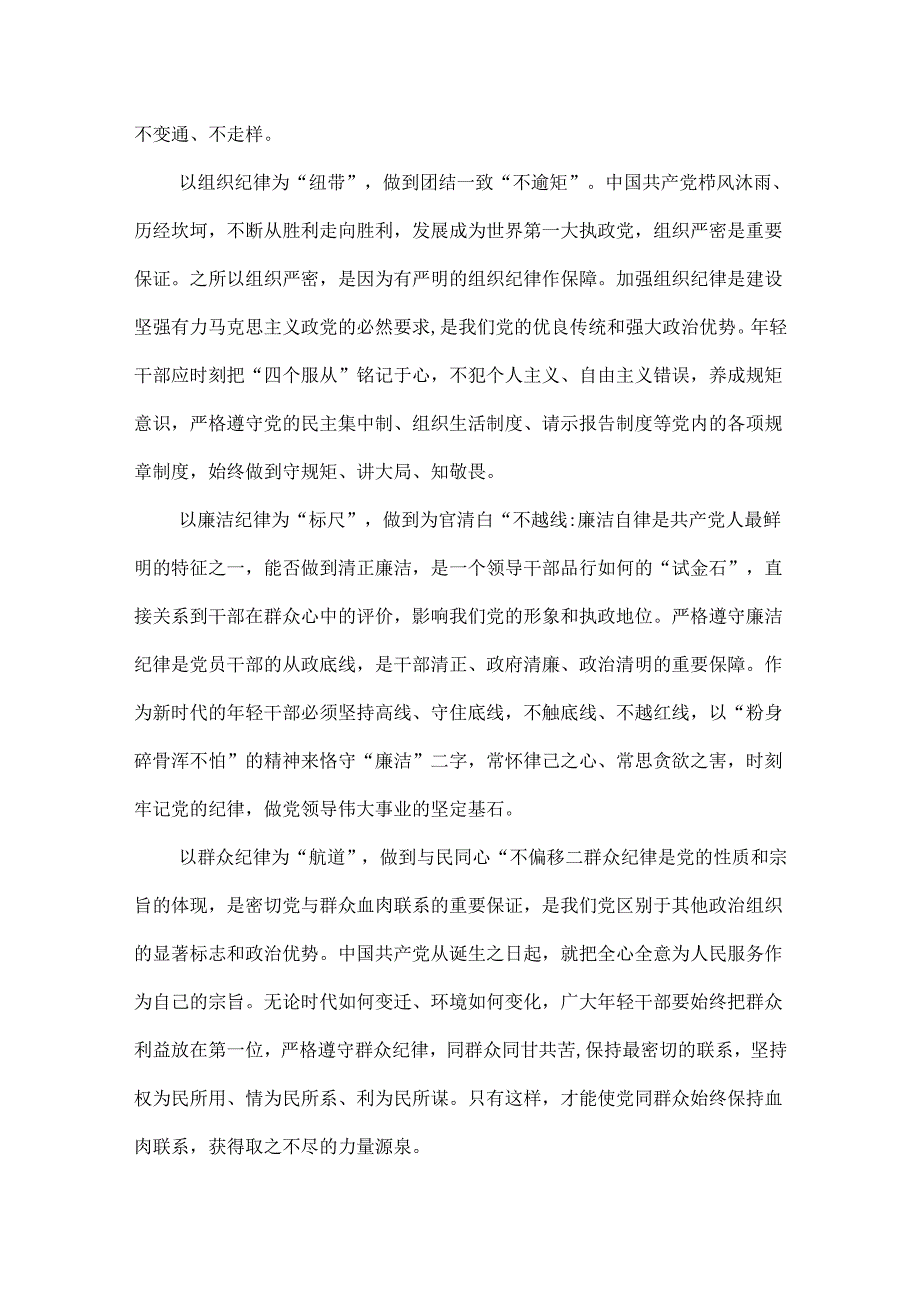 不变通、不走样。

以组织纪律为“纽带”，做到团结一致“不逾矩”。中国共产党栉风沐雨、历经坎坷，不断从胜利走向胜利，发展成为世界第一大执政党，组织严密是重要保证。之所以组织严密，是因为有严明的组织纪律作保障。加强组织纪律是建设坚强有力马克思主义政党的必然要求，是我们党的优良传统和强大政治优势。年轻干部应时刻把“四个服从”铭记于心，不犯个人主义、自由主义错误，养成规矩意识，严格遵守党的民主集中制、组织生活制度、请示报告制度等党内的各项规章制度，始终做到守规矩、讲大局、知敬畏。

以廉洁纪律为“标尺”，做到为官清白“不越线:廉洁自律是共产党人最鲜明的特征之一，能否做到清正廉洁，是一个领导干部品行如何的“试金石”，直接关系到干部在群众心中的评价，影响我们党的形象和执政地位。严格遵守廉洁纪律是党员干部的从政底线，是干部清正、政府清廉、政治清明的重要保障。作为新时代的年轻干部必须坚持高线、守住底线，不触底线、不越红线，以“粉身碎骨浑不怕”的精神来恪守“廉洁”二字，常怀律己之心、常思贪欲之害，时刻牢记党的纪律，做党领导伟大事业的坚定基石。

以群众纪律为“航道”，做到与民同心“不偏移二群众纪律是党的性质和宗旨的体现，是密切党与群众血肉联系的重要保证，是我们党区别于其他政治组织的显著标志和政治优势。中国共产党从诞生之日起，就把全心全意为人民服务作为自己的宗旨。无论时代如何变迁、环境如何变化，广大年轻干部要始终把群众利益放在第一位，严格遵守群众纪律，同群众同甘共苦,保持最密切的联系，坚持权为民所用、情为民所系、利为民所谋。只有这样，才能使党同群众始终保持血肉联系，获得取之不尽的力量源泉。